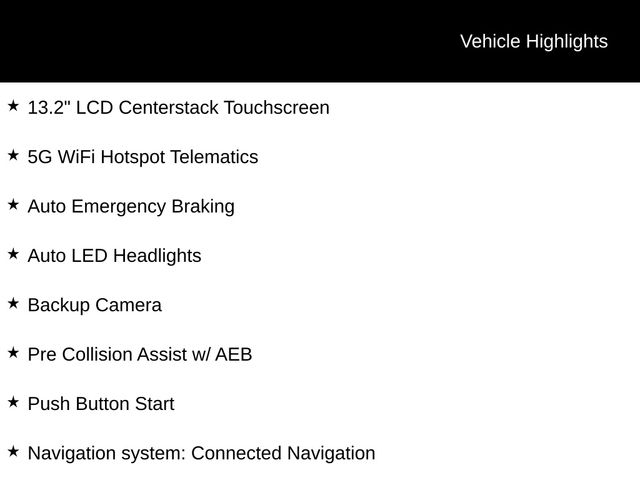 Vehicle Highlights

★ 13.2" LCD Centerstack Touchscreen

★ 5G WiFi Hotspot Telematics

★ Auto Emergency Braking

★ Auto LED Headlights

★ Backup Camera

★ Pre Collision Assist w/ AEB

★ Push Button Start

★ Navigation system: Connected Navigation